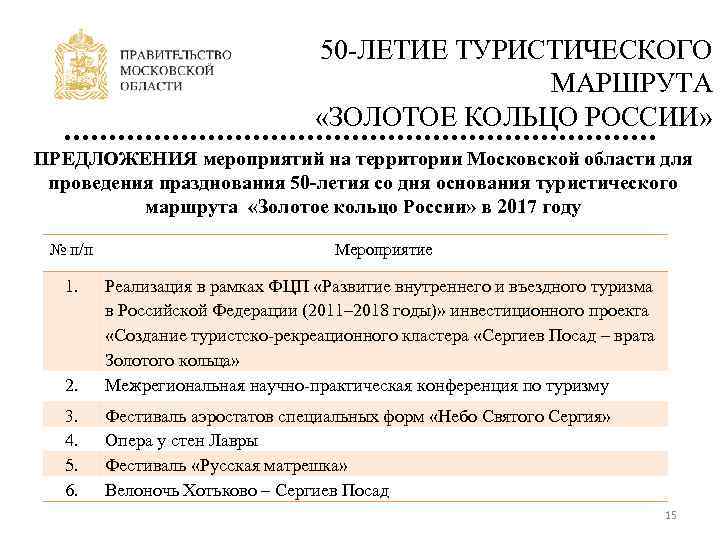 ПРАВИТЕЛЬСТВО МОСКОВСКОЙ ОБЛАСТИ

50-ЛЕТИЕ ТУРИСТИЧЕСКОГО МАРШРУТА «ЗОЛОТОЕ КОЛЬЦО РОССИИ»

ПРЕДЛОЖЕНИЯ мероприятий на территории Московской области для проведения празднования 50-летия со дня основания туристического маршрута «Золотое кольцо России» в 2017 году

| № п/п | Мероприятие |
|---|---|
| 1. | Реализация в рамках ФЦП «Развитие внутреннего и въездного туризма в Российской Федерации (2011–2018 годы)» инвестиционного проекта «Создание туристско-рекреационного кластера «Сергиев Посад – врата Золотого кольца» |
| 2. | Межрегиональная научно-практическая конференция по туризму |
| 3. | Фестиваль аэростатов специальных форм «Небо Святого Сергия» |
| 4. | Опера у стен Лавры |
| 5. | Фестиваль «Русская матрешка» |
| 6. | Велоночь Хотьково – Сергиев Посад |

15